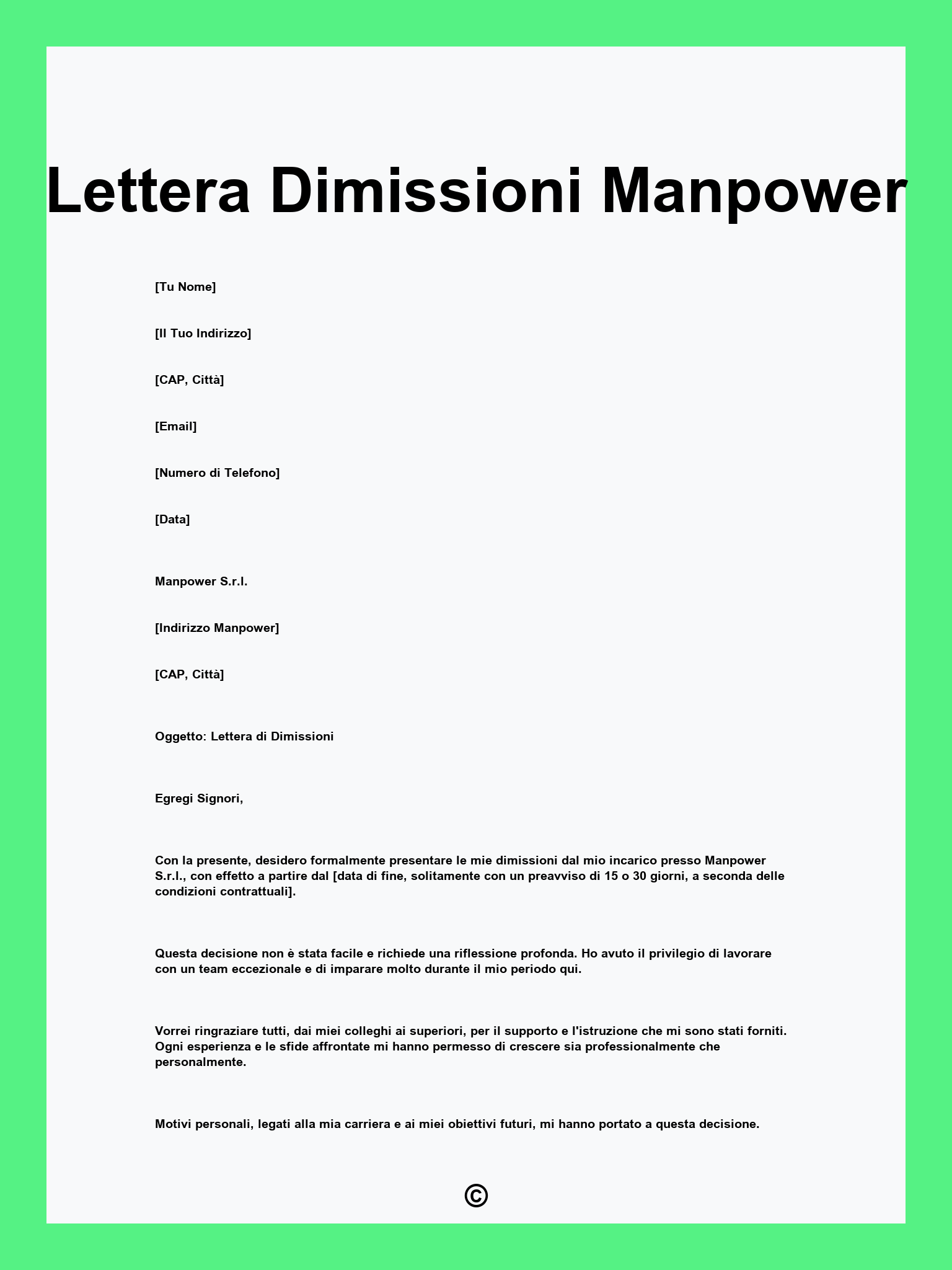 Lettera Dimissioni Manpower

[Tu Nome]

[Il Tuo Indirizzo]

[CAP, Città]

[Email]

[Numero di Telefono]

[Data]

Manpower S.r.l.

[Indirizzo Manpower]

[CAP, Città]

Oggetto: Lettera di Dimissioni

Egregi Signori,

Con la presente, desidero formalmente presentare le mie dimissioni dal mio incarico presso Manpower S.r.l., con effetto a partire dal [data di fine, solitamente con un preavviso di 15 o 30 giorni, a seconda delle condizioni contrattuali].

Questa decisione non è stata facile e richiede una riflessione profonda. Ho avuto il privilegio di lavorare con un team eccezionale e di imparare molto durante il mio periodo qui.

Vorrei ringraziare tutti, dai miei colleghi ai superiori, per il supporto e l'istruzione che mi sono stati forniti. Ogni esperienza e le sfide affrontate mi hanno permesso di crescere sia professionalmente che personalmente.

Motivi personali, legati alla mia carriera e ai miei obiettivi futuri, mi hanno portato a questa decisione.

©